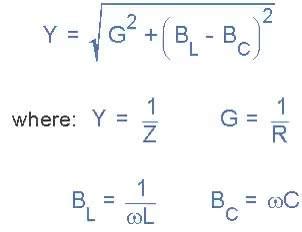 $Y = \sqrt{G^2 + \left(B_L - B_C\right)^2}$

where: $Y = \frac{1}{Z}$ $G = \frac{1}{R}$

$B_L = \frac{1}{\omega L}$ $B_C = \omega C$